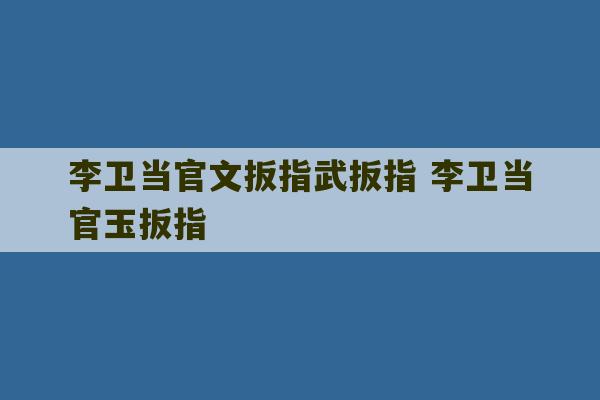 李卫当官文扳指武扳指 李卫当官玉扳指